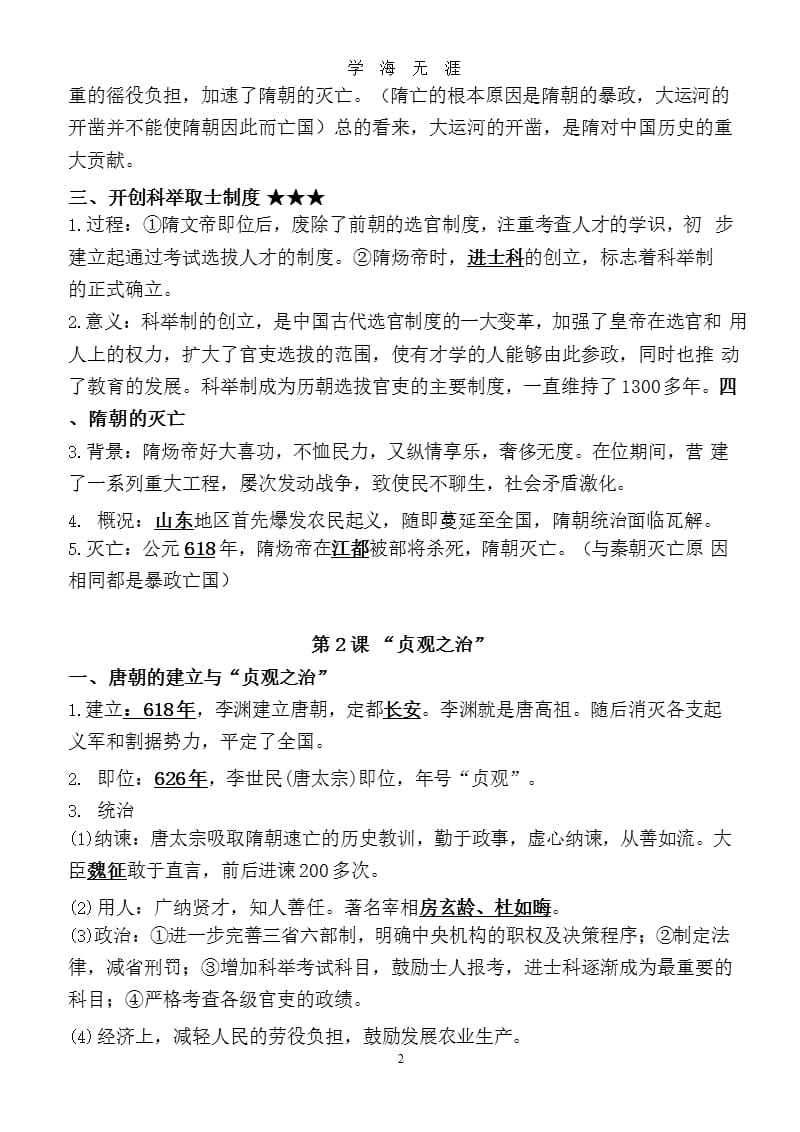 学 海 无 涯

重的徭役负担，加速了隋朝的灭亡。（隋亡的根本原因是隋朝的暴政，大运河的开凿并不能使隋朝因此而亡国）总的看来，大运河的开凿，是隋对中国历史的重大贡献。

三、开创科举取士制度 ★★★

1.过程：①隋文帝即位后，废除了前朝的选官制度，注重考查人才的学识，初 步建立起通过考试选拔人才的制度。②隋炀帝时，进士科的创立，标志着科举制的正式确立。

2.意义：科举制的创立，是中国古代选官制度的一大变革，加强了皇帝在选官和 用人上的权力，扩大了官吏选拔的范围，使有才学的人能够由此参政，同时也推 动了教育的发展。科举制成为历朝选拔官吏的主要制度，一直维持了1300多年。四、隋朝的灭亡

3.背景：隋炀帝好大喜功，不恤民力，又纵情享乐，奢侈无度。在位期间，营 建了一系列重大工程，屡次发动战争，致使民不聊生，社会矛盾激化。

4. 概况：山东地区首先爆发农民起义，随即蔓延至全国，隋朝统治面临瓦解。

5.灭亡：公元618年，隋炀帝在江都被部将杀死，隋朝灭亡。（与秦朝灭亡原 因相同都是暴政亡国）

第2课 “贞观之治”

一、唐朝的建立与“贞观之治”

1.建立：618年，李渊建立唐朝，定都长安。李渊就是唐高祖。随后消灭各支起义军和割据势力，平定了全国。

2. 即位：626年，李世民(唐太宗)即位，年号“贞观”。

3. 统治

⑴纳谏：唐太宗吸取隋朝速亡的历史教训，勤于政事，虚心纳谏，从善如流。大臣魏征敢于直言，前后进谏200多次。

⑵用人：广纳贤才，知人善任。著名宰相房玄龄、杜如晦。

⑶政治：①进一步完善三省六部制，明确中央机构的职权及决策程序；②制定法律，减省刑罚；③增加科举考试科目，鼓励士人报考，进士科逐渐成为最重要的科目；④严格考查各级官吏的政绩。

⑷经济上，减轻人民的劳役负担，鼓励发展农业生产。

2